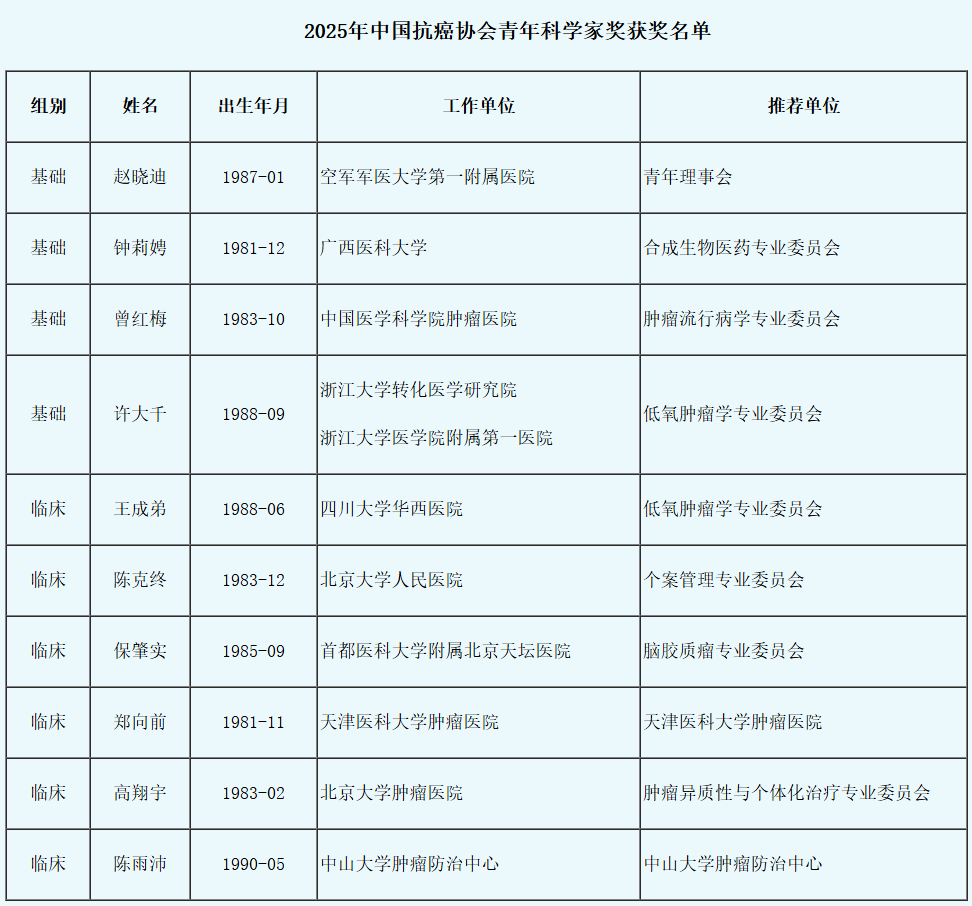 2025年中国抗癌协会青年科学家奖获奖名单

| 组别 | 姓名 | 出生年月 | 工作单位 | 推荐单位 |
|---|---|---|---|---|
| 基础 | 赵晓迪 | 1987-01 | 空军军医大学第一附属医院 | 青年理事会 |
| 基础 | 钟莉娉 | 1981-12 | 广西医科大学 | 合成生物医药专业委员会 |
| 基础 | 曾红梅 | 1983-10 | 中国医学科学院肿瘤医院 | 肿瘤流行病学专业委员会 |
| 基础 | 许大千 | 1988-09 | 浙江大学转化医学研究院 浙江大学医学院附属第一医院 | 低氧肿瘤学专业委员会 |
| 临床 | 王成弟 | 1988-06 | 四川大学华西医院 | 低氧肿瘤学专业委员会 |
| 临床 | 陈克终 | 1983-12 | 北京大学人民医院 | 个案管理专业委员会 |
| 临床 | 保肇实 | 1985-09 | 首都医科大学附属北京天坛医院 | 脑胶质瘤专业委员会 |
| 临床 | 郑向前 | 1981-11 | 天津医科大学肿瘤医院 | 天津医科大学肿瘤医院 |
| 临床 | 高翔宇 | 1983-02 | 北京大学肿瘤医院 | 肿瘤异质性与个体化治疗专业委员会 |
| 临床 | 陈雨沛 | 1990-05 | 中山大学肿瘤防治中心 | 中山大学肿瘤防治中心 |